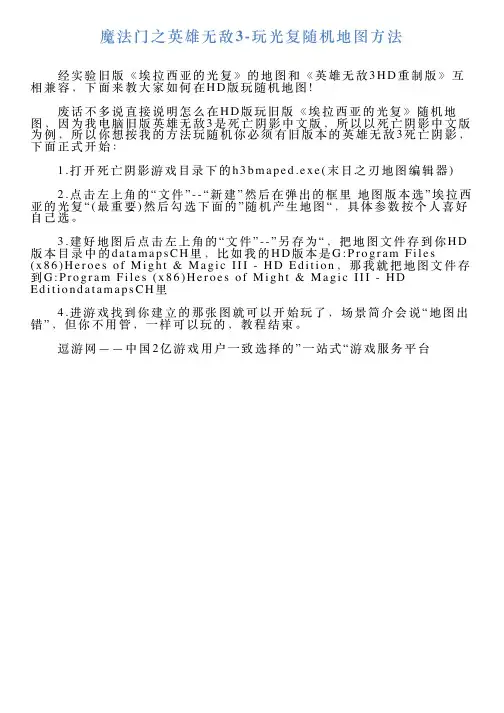 魔法门之英雄无敌3-玩光复随机地图方法

经实验旧版《埃拉西亚的光复》的地图和《英雄无敌3HD重制版》互相兼容，下面来教大家如何在HD版玩随机地图!

废话不多说直接说明怎么在HD版玩旧版《埃拉西亚的光复》随机地图，因为我电脑旧版英雄无敌3是死亡阴影中文版，所以以死亡阴影中文版为例，所以你想按我的方法玩随机你必须有旧版本的英雄无敌3死亡阴影，下面正式开始:

1.打开死亡阴影游戏目录下的h3bmaped.exe(末日之刃地图编辑器)

2.点击左上角的“文件”--“新建”然后在弹出的框里 地图版本选”埃拉西亚的光复“(最重要)然后勾选下面的”随机产生地图“，具体参数按个人喜好自己选。

3.建好地图后点击左上角的“文件”--”另存为“，把地图文件存到你HD版本目录中的datamapsCH里，比如我的HD版本是G:Program Files (x86)Heroes of Might & Magic III - HD Edition，那我就把地图文件存到G:Program Files (x86)Heroes of Might & Magic III - HD EditiondatamapsCH里

4.进游戏找到你建立的那张图就可以开始玩了，场景简介会说“地图出错”，但你不用管，一样可以玩的，教程结束。

逗游网——中国2亿游戏用户一致选择的”一站式“游戏服务平台